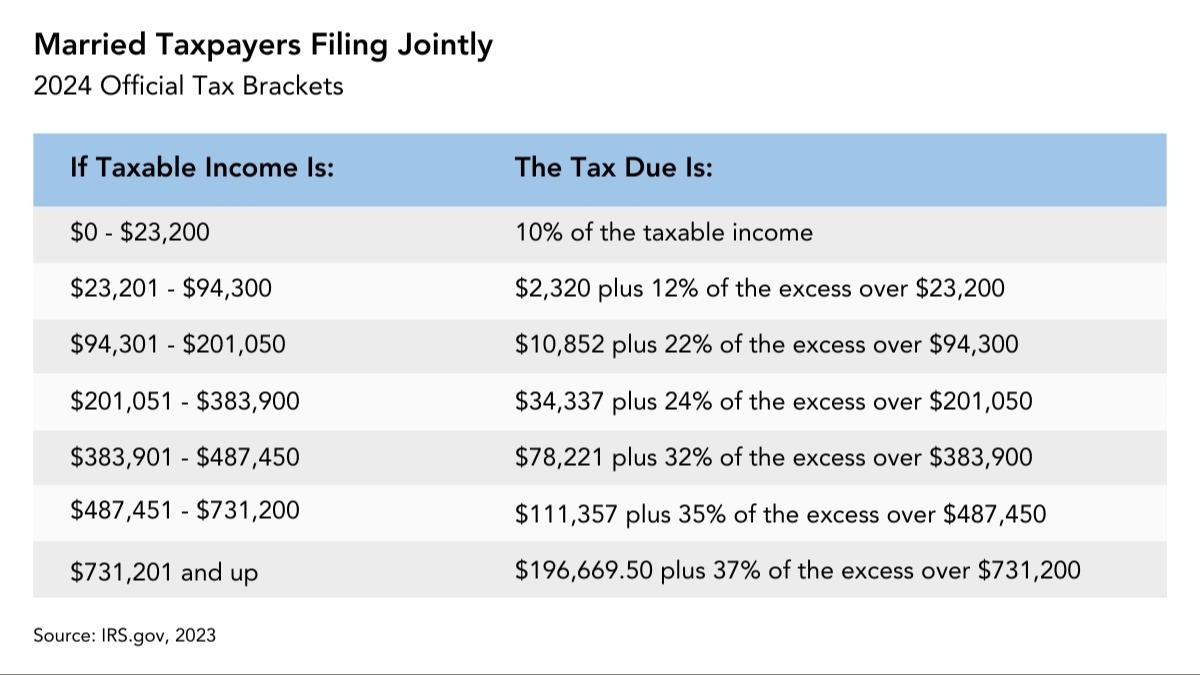 Married Taxpayers Filing Jointly
2024 Official Tax Brackets

| If Taxable Income Is: | The Tax Due Is: |
|---|---|
| \$0 - \$23,200 | 10% of the taxable income |
| \$23,201 - \$94,300 | \$2,320 plus 12% of the excess over \$23,200 |
| \$94,301 - \$201,050 | \$10,852 plus 22% of the excess over \$94,300 |
| \$201,051 - \$383,900 | \$34,337 plus 24% of the excess over \$201,050 |
| \$383,901 - \$487,450 | \$78,221 plus 32% of the excess over \$383,900 |
| \$487,451 - \$731,200 | \$111,357 plus 35% of the excess over \$487,450 |
| \$731,201 and up | \$196,669.50 plus 37% of the excess over \$731,200 |

Source: IRS.gov, 2023